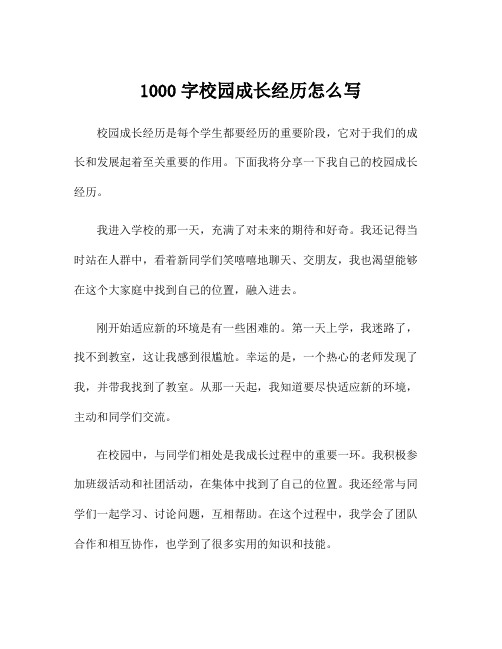 1000 字校园成长经历怎么写

校园成长经历是每个学生都要经历的重要阶段，它对于我们的成长和发展起着至关重要的作用。下面我将分享一下我自己的校园成长经历。

我进入学校的那一天，充满了对未来的期待和好奇。我还记得当时站在人群中，看着新同学们笑嘻嘻地聊天、交朋友，我也渴望能够在这个大家庭中找到自己的位置，融入进去。

刚开始适应新的环境是有一些困难的。第一天上学，我迷路了，找不到教室，这让我感到很尴尬。幸运的是，一个热心的老师发现了我，并带我找到了教室。从那一天起，我知道要尽快适应新的环境，主动和同学们交流。

在校园中，与同学们相处是我成长过程中的重要一环。我积极参加班级活动和社团活动，在集体中找到了自己的位置。我还经常与同学们一起学习、讨论问题，互相帮助。在这个过程中，我学会了团队合作和相互协作，也学到了很多实用的知识和技能。